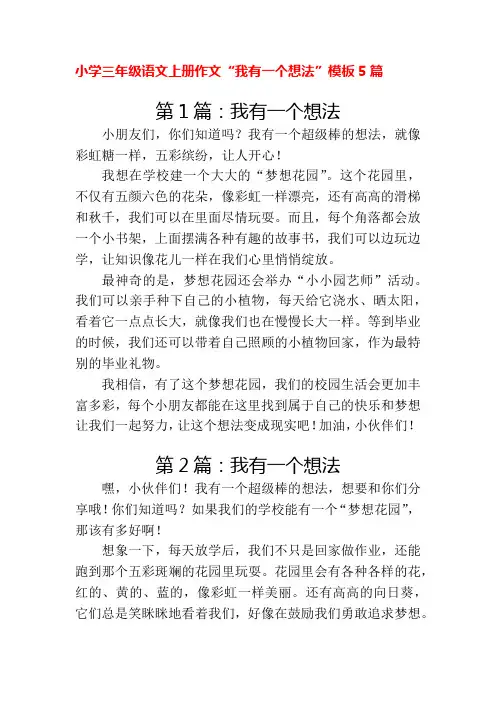 小学三年级语文上册作文“我有一个想法”模板 5 篇

第 1 篇：我有一个想法

小朋友们，你们知道吗？我有一个超级棒的想法，就像彩虹糖一样，五彩缤纷，让人开心！

我想在学校建一个大大的“梦想花园”。这个花园里，不仅有五颜六色的花朵，像彩虹一样漂亮，还有高高的滑梯和秋千，我们可以在里面尽情玩耍。而且，每个角落都会放一个小书架，上面摆满各种有趣的故事书，我们可以边玩边学，让知识像花儿一样在我们心里悄悄绽放。

最神奇的是，梦想花园还会举办“小小园艺师”活动。我们可以亲手种下自己的小植物，每天给它浇水、晒太阳，看着它一点点长大，就像我们也在慢慢长大一样。等到毕业的时候，我们还可以带着自己照顾的小植物回家，作为最特别的毕业礼物。

我相信，有了这个梦想花园，我们的校园生活会更加丰富多彩，每个小朋友都能在这里找到属于自己的快乐和梦想让我们一起努力，让这个想法变成现实吧！加油，小伙伴们！

第 2 篇：我有一个想法

嘿，小伙伴们！我有一个超级棒的想法，想要和你们分享哦！你们知道吗？如果我们的学校能有一个“梦想花园”，那该有多好啊！

想象一下，每天放学后，我们不只是回家做作业，还能跑到那个五彩斑斓的花园里玩耍。花园里会有各种各样的花，红的、黄的、蓝的，像彩虹一样美丽。还有高高的向日葵，它们总是笑眯眯地看着我们，好像在鼓励我们勇敢追求梦想。